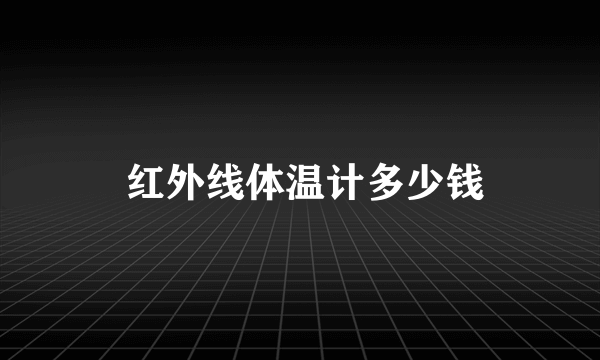 红外线体温计多少钱